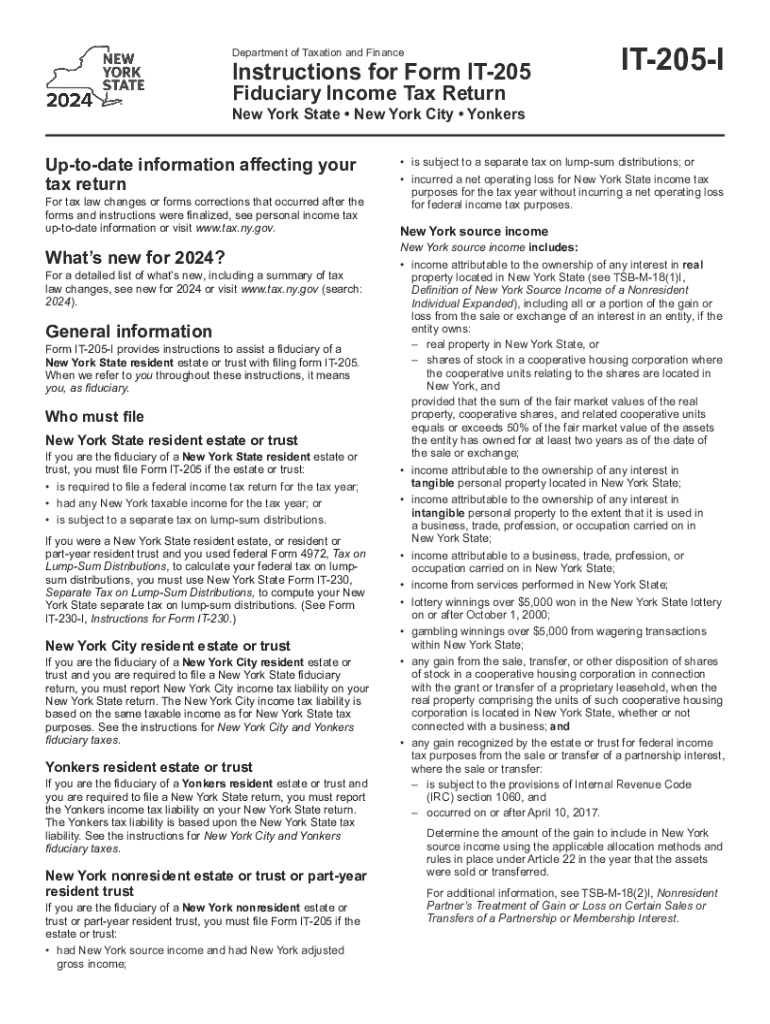 NEW YORK STATE
2024

Department of Taxation and Finance

Instructions for Form IT-205
Fiduciary Income Tax Return
New York State • New York City • Yonkers

IT-205-I

Up-to-date information affecting your tax return
For tax law changes or forms corrections that occurred after the forms and instructions were finalized, see personal income tax up-to-date information or visit www.tax.ny.gov.

What's new for 2024?
For a detailed list of what's new, including a summary of tax law changes, see new for 2024 or visit www.tax.ny.gov (search: 2024).

General information
Form IT-205-I provides instructions to assist a fiduciary of a New York State resident estate or trust with filing form IT-205. When we refer to you throughout these instructions, it means you, as fiduciary.

Who must file
New York State resident estate or trust
If you are the fiduciary of a New York State resident estate or trust, you must file Form IT-205 if the estate or trust:
• is required to file a federal income tax return for the tax year;
• had any New York taxable income for the tax year; or
• is subject to a separate tax on lump-sum distributions.

If you were a New York State resident estate, or resident or part-year resident trust and you used federal Form 4972, Tax on Lump-Sum Distributions, to calculate your federal tax on lump-sum distributions, you must use New York State Form IT-230, Separate Tax on Lump-Sum Distributions, to compute your New York State separate tax on lump-sum distributions. (See Form IT-230-I, Instructions for Form IT-230.)

New York City resident estate or trust
If you are the fiduciary of a New York City resident estate or trust and you are required to file a New York State fiduciary return, you must report New York City income tax liability on your New York State return. The New York City income tax liability is based on the same taxable income as for New York State tax purposes. See the instructions for New York City and Yonkers fiduciary taxes.

Yonkers resident estate or trust
If you are the fiduciary of a Yonkers resident estate or trust and you are required to file a New York State return, you must report the Yonkers income tax liability on your New York State return. The Yonkers tax liability is based upon the New York State tax liability. See the instructions for New York City and Yonkers fiduciary taxes.

New York nonresident estate or trust or part-year resident trust
If you are the fiduciary of a New York nonresident estate or trust or part-year resident trust, you must file Form IT-205 if the estate or trust:
• had New York source income and had New York adjusted gross income;
• is subject to a separate tax on lump-sum distributions; or
• incurred a net operating loss for New York State income tax purposes for the tax year without incurring a net operating loss for federal income tax purposes.

New York source income
New York source income includes:
• income attributable to the ownership of any interest in real property located in New York State (see TSB-M-18(1)I, Definition of New York Source Income of a Nonresident Individual Expanded), including all or a portion of the gain or loss from the sale or exchange of an interest in an entity, if the entity owns:
– real property in New York State, or
– shares of stock in a cooperative housing corporation where the cooperative units relating to the shares are located in New York, and
provided that the sum of the fair market values of the real property, cooperative shares, and related cooperative units equals or exceeds 50% of the fair market value of the assets the entity has owned for at least two years as of the date of the sale or exchange;
• income attributable to the ownership of any interest in tangible personal property located in New York State;
• income attributable to the ownership of any interest in intangible personal property to the extent that it is used in a business, trade, profession, or occupation carried on in New York State;
• income attributable to a business, trade, profession, or occupation carried on in New York State;
• income from services performed in New York State;
• lottery winnings over $5,000 won in the New York State lottery on or after October 1, 2000;
• gambling winnings over $5,000 from wagering transactions within New York State;
• any gain from the sale, transfer, or other disposition of shares of stock in a cooperative housing corporation in connection with the grant or transfer of a proprietary leasehold, when the real property comprising the units of such cooperative housing corporation is located in New York State, whether or not connected with a business; and
• any gain recognized by the estate or trust for federal income tax purposes from the sale or transfer of a partnership interest, where the sale or transfer:
– is subject to the provisions of Internal Revenue Code (IRC) section 1060, and
– occurred on or after April 10, 2017.
Determine the amount of the gain to include in New York source income using the applicable allocation methods and rules in place under Article 22 in the year that the assets were sold or transferred.
For additional information, see TSB-M-18(2)I, Nonresident Partner's Treatment of Gain or Loss on Certain Sales or Transfers of a Partnership or Membership Interest.